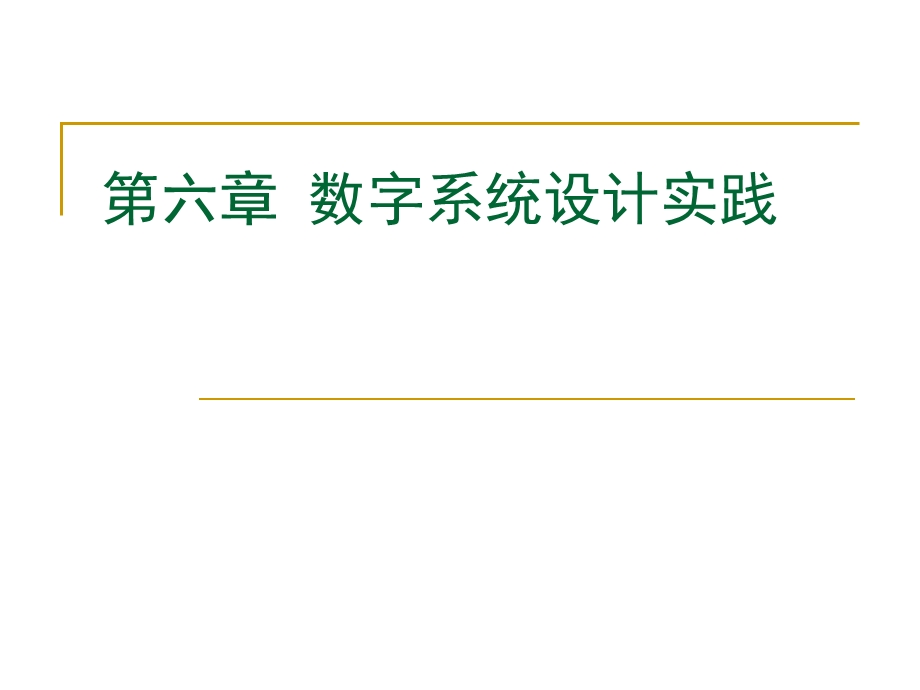 第六章  数字系统设计实践